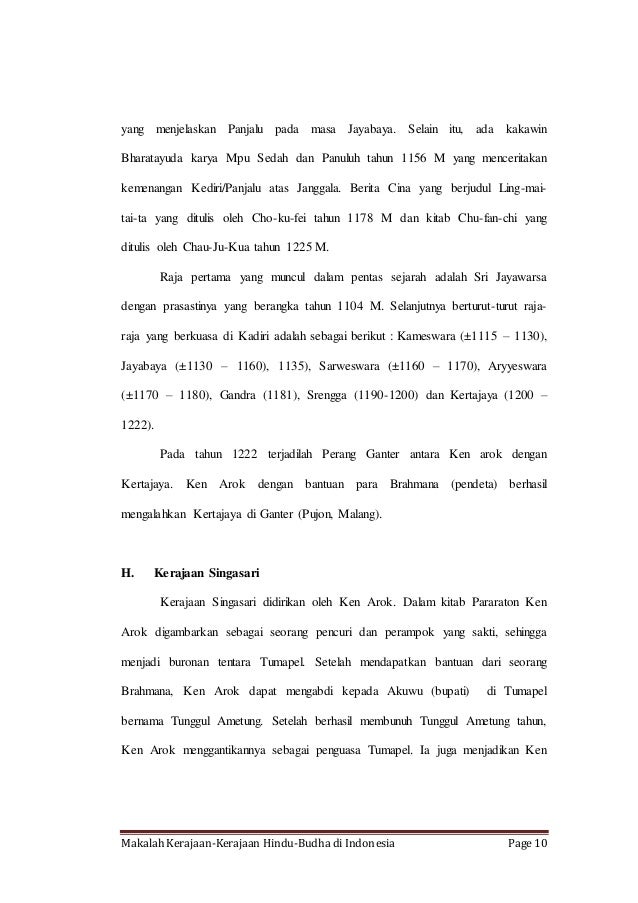 yang menjelaskan Panjalu pada masa Jayabaya. Selain itu, ada kakawin Bharatayuda karya Mpu Sedah dan Panuluh tahun 1156 M yang menceritakan kemenangan Kediri/Panjalu atas Janggala. Berita Cina yang berjudul Ling-mai-tai-ta yang ditulis oleh Cho-ku-fei tahun 1178 M dan kitab Chu-fan-chi yang ditulis oleh Chau-Ju-Kua tahun 1225 M.

Raja pertama yang muncul dalam pentas sejarah adalah Sri Jayawarsa dengan prasastinya yang berangka tahun 1104 M. Selanjutnya berturut-turut raja-raja yang berkuasa di Kadiri adalah sebagai berikut : Kameswara (±1115 – 1130), Jayabaya (±1130 – 1160), 1135), Sarweswara (±1160 – 1170), Aryyeswara (±1170 – 1180), Gandra (1181), Srengga (1190-1200) dan Kertajaya (1200 – 1222).

Pada tahun 1222 terjadilah Perang Ganter antara Ken arok dengan Kertajaya. Ken Arok dengan bantuan para Brahmana (pendeta) berhasil mengalahkan Kertajaya di Ganter (Pujon, Malang).

H. Kerajaan Singasari

Kerajaan Singasari didirikan oleh Ken Arok. Dalam kitab Pararaton Ken Arok digambarkan sebagai seorang pencuri dan perampok yang sakti, sehingga menjadi buronan tentara Tumapel. Setelah mendapatkan bantuan dari seorang Brahmana, Ken Arok dapat mengabdi kepada Akuwu (bupati) di Tumapel bernama Tunggul Ametung. Setelah berhasil membunuh Tunggul Ametung tahun, Ken Arok menggantikannya sebagai penguasa Tumapel. Ia juga menjadikan Ken

Makalah Kerajaan-Kerajaan Hindu-Budha di Indonesia Page 10